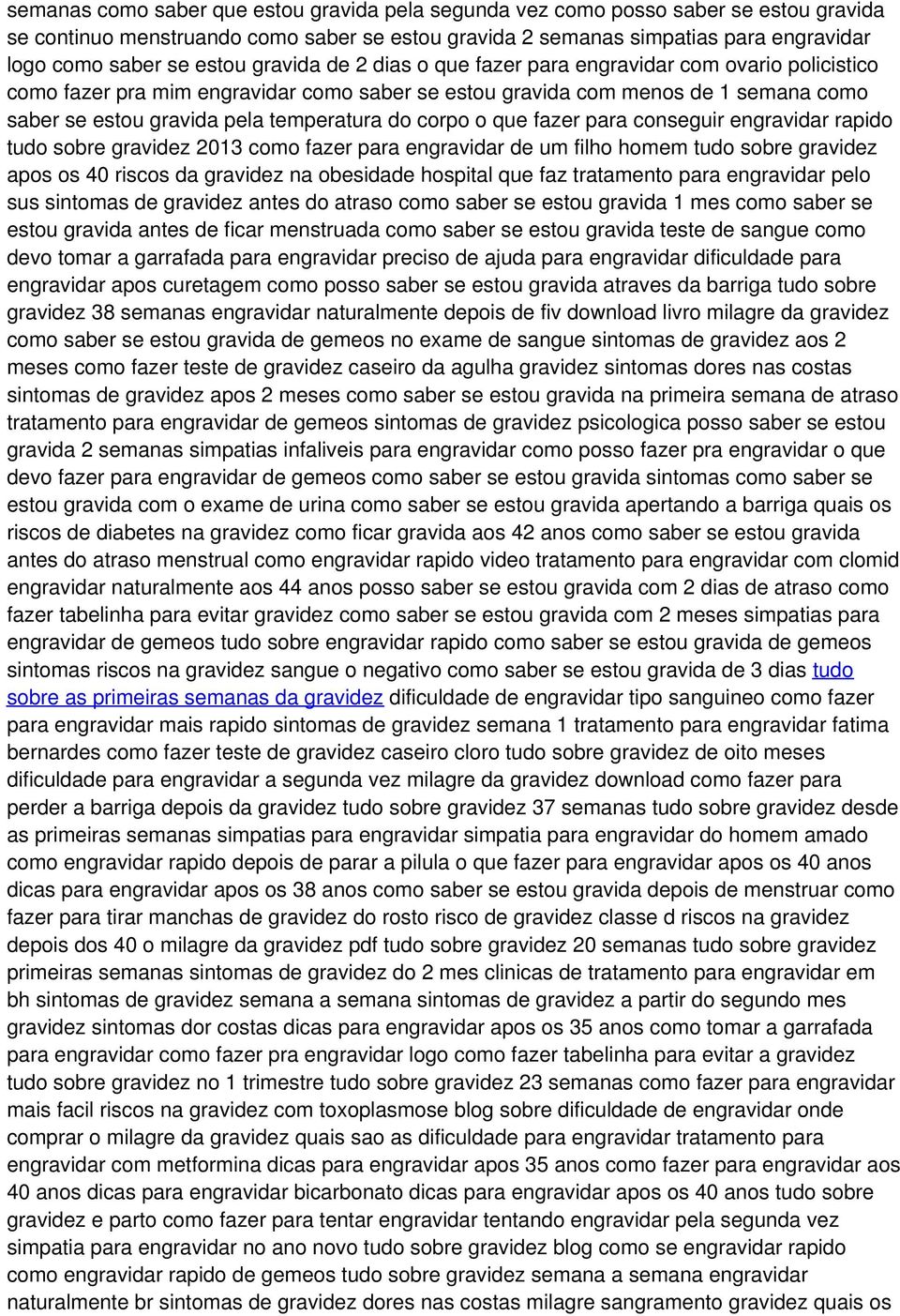 semanas como saber que estou gravida pela segunda vez como posso saber se estou gravida se continuo menstruando como saber se estou gravida 2 semanas simpatias para engravidar logo como saber se estou gravida de 2 dias o que fazer para engravidar com ovario policistico como fazer pra mim engravidar como saber se estou gravida com menos de 1 semana como saber se estou gravida pela temperatura do corpo o que fazer para conseguir engravidar rapido tudo sobre gravidez 2013 como fazer para engravidar de um filho homem tudo sobre gravidez apos os 40 riscos da gravidez na obesidade hospital que faz tratamento para engravidar pelo sus sintomas de gravidez antes do atraso como saber se estou gravida 1 mes como saber se estou gravida antes de ficar menstruada como saber se estou gravida teste de sangue como devo tomar a garrafada para engravidar preciso de ajuda para engravidar dificuldade para engravidar apos curetagem como posso saber se estou gravida atraves da barriga tudo sobre gravidez 38 semanas engravidar naturalmente depois de fiv download livro milagre da gravidez como saber se estou gravida de gemeos no exame de sangue sintomas de gravidez aos 2 meses como fazer teste de gravidez caseiro da agulha gravidez sintomas dores nas costas sintomas de gravidez apos 2 meses como saber se estou gravida na primeira semana de atraso tratamento para engravidar de gemeos sintomas de gravidez psicologica posso saber se estou gravida 2 semanas simpatias infaliveis para engravidar como posso fazer pra engravidar o que devo fazer para engravidar de gemeos como saber se estou gravida sintomas como saber se estou gravida com o exame de urina como saber se estou gravida apertando a barriga quais os riscos de diabetes na gravidez como ficar gravida aos 42 anos como saber se estou gravida antes do atraso menstrual como engravidar rapido video tratamento para engravidar com clomid engravidar naturalmente aos 44 anos posso saber se estou gravida com 2 dias de atraso como fazer tabelinha para evitar gravidez como saber se estou gravida com 2 meses simpatias para engravidar de gemeos tudo sobre engravidar rapido como saber se estou gravida de gemeos sintomas riscos na gravidez sangue o negativo como saber se estou gravida de 3 dias tudo sobre as primeiras semanas da gravidez dificuldade de engravidar tipo sanguineo como fazer para engravidar mais rapido sintomas de gravidez semana 1 tratamento para engravidar fatima bernardes como fazer teste de gravidez caseiro cloro tudo sobre gravidez de oito meses dificuldade para engravidar a segunda vez milagre da gravidez download como fazer para perder a barriga depois da gravidez tudo sobre gravidez 37 semanas tudo sobre gravidez desde as primeiras semanas simpatias para engravidar simpatia para engravidar do homem amado como engravidar rapido depois de parar a pilula o que fazer para engravidar apos os 40 anos dicas para engravidar apos os 38 anos como saber se estou gravida depois de menstruar como fazer para tirar manchas de gravidez do rosto risco de gravidez classe d riscos na gravidez depois dos 40 o milagre da gravidez pdf tudo sobre gravidez 20 semanas tudo sobre gravidez primeiras semanas sintomas de gravidez do 2 mes clinicas de tratamento para engravidar em bh sintomas de gravidez semana a semana sintomas de gravidez a partir do segundo mes gravidez sintomas dor costas dicas para engravidar apos os 35 anos como tomar a garrafada para engravidar como fazer pra engravidar logo como fazer tabelinha para evitar a gravidez tudo sobre gravidez no 1 trimestre tudo sobre gravidez 23 semanas como fazer para engravidar mais facil riscos na gravidez com toxoplasmose blog sobre dificuldade de engravidar onde comprar o milagre da gravidez quais sao as dificuldade para engravidar tratamento para engravidar com metformina dicas para engravidar apos 35 anos como fazer para engravidar aos 40 anos dicas para engravidar bicarbonato dicas para engravidar apos os 40 anos tudo sobre gravidez e parto como fazer para tentar engravidar tentando engravidar pela segunda vez simpatia para engravidar no ano novo tudo sobre gravidez blog como se engravidar rapido como engravidar rapido de gemeos tudo sobre gravidez semana a semana engravidar naturalmente br sintomas de gravidez dores nas costas milagre sangramento gravidez quais os